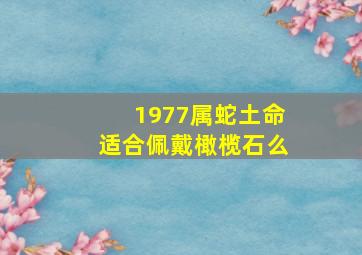 1977属蛇土命
适合佩戴橄榄石么